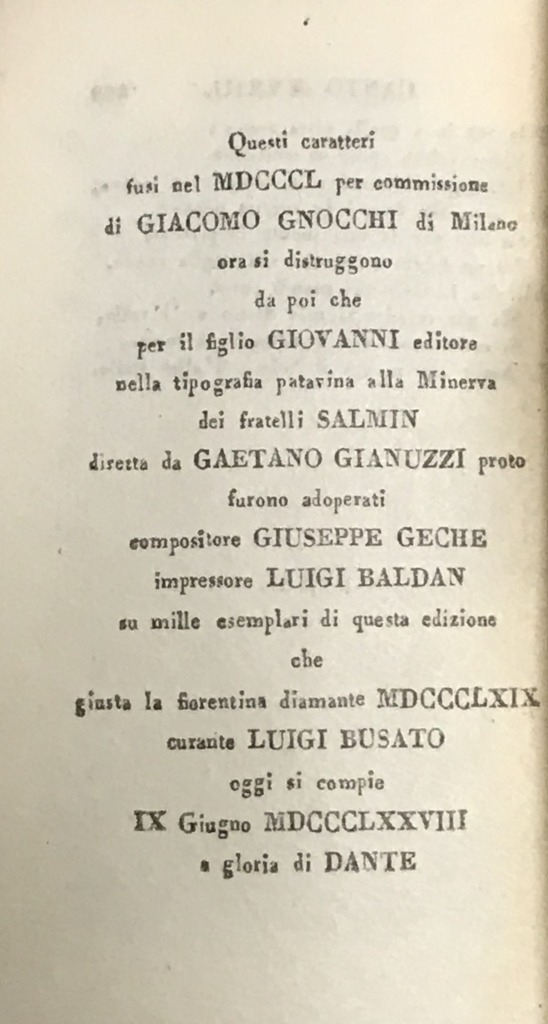 Questi caratteri
fusi nel MDCCCL per commissione
di GIACOMO GNOCCHI di Milano
ora si distruggono
da poi che
per il figlio GIOVANNI editore
nella tipografia patavina alla Minerva
dei fratelli SALMIN
diretta da GAETANO GIANUZZI proto
furono adoperati
compositore GIUSEPPE GECHE
impressore LUIGI BALDAN
su mille esemplari di questa edizione
che
giusta la fiorentina diamante MDCCCLXIX
curante LUIGI BUSATO
oggi si compie
IX Giugno MDCCCLXXVIII
a gloria di DANTE